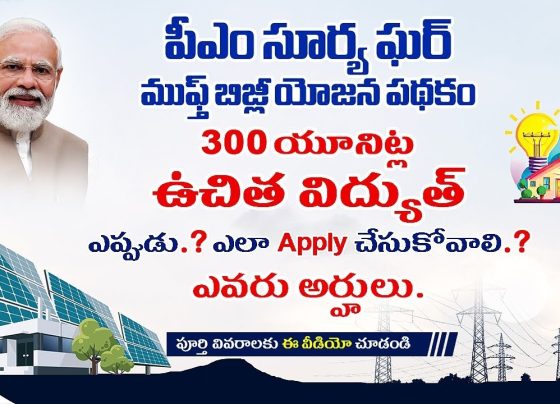 పీఎం సూర్య ఘర్
ముఫ్త్ బిజ్లీ యోజన పథకం
300 యూనిట్ల
ఉచిత విద్యుత్
ఎప్పుడు.? ఎలా Apply చేసుకోవాలి.?
ఎవరు అర్హులు.

పూర్తి వివరాలకు ఈ వీడియో చూడండి